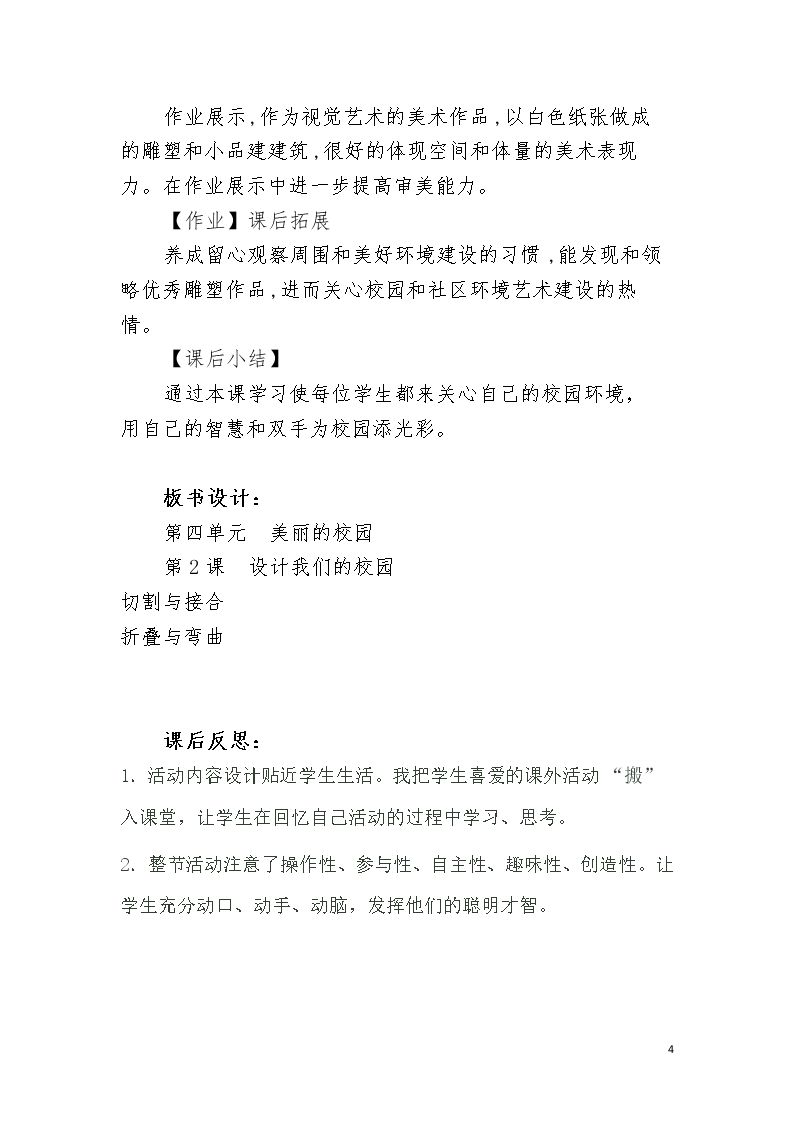 作业展示，作为视觉艺术的美术作品，以白色纸张做成的雕塑和小品建建筑，很好的体现空间和体量的美术表现力。在作业展示中进一步提高审美能力。

【作业】课后拓展

养成留心观察周围和美好环境建设的习惯，能发现和领略优秀雕塑作品，进而关心校园和社区环境艺术建设的热情。

【课后小结】

通过本课学习使每位学生都来关心自己的校园环境，用自己的智慧和双手为校园添光彩。

板书设计：

第四单元　美丽的校园

第2课　设计我们的校园

切割与接合

折叠与弯曲

课后反思：

1.活动内容设计贴近学生生活。我把学生喜爱的课外活动“搬”入课堂，让学生在回忆自己活动的过程中学习、思考。

2.整节活动注意了操作性、参与性、自主性、趣味性、创造性。让学生充分动口、动手、动脑，发挥他们的聪明才智。

4